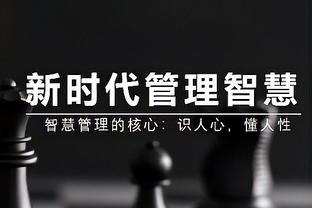 新时代管理智慧

智慧管理的核心：识人心，懂人性